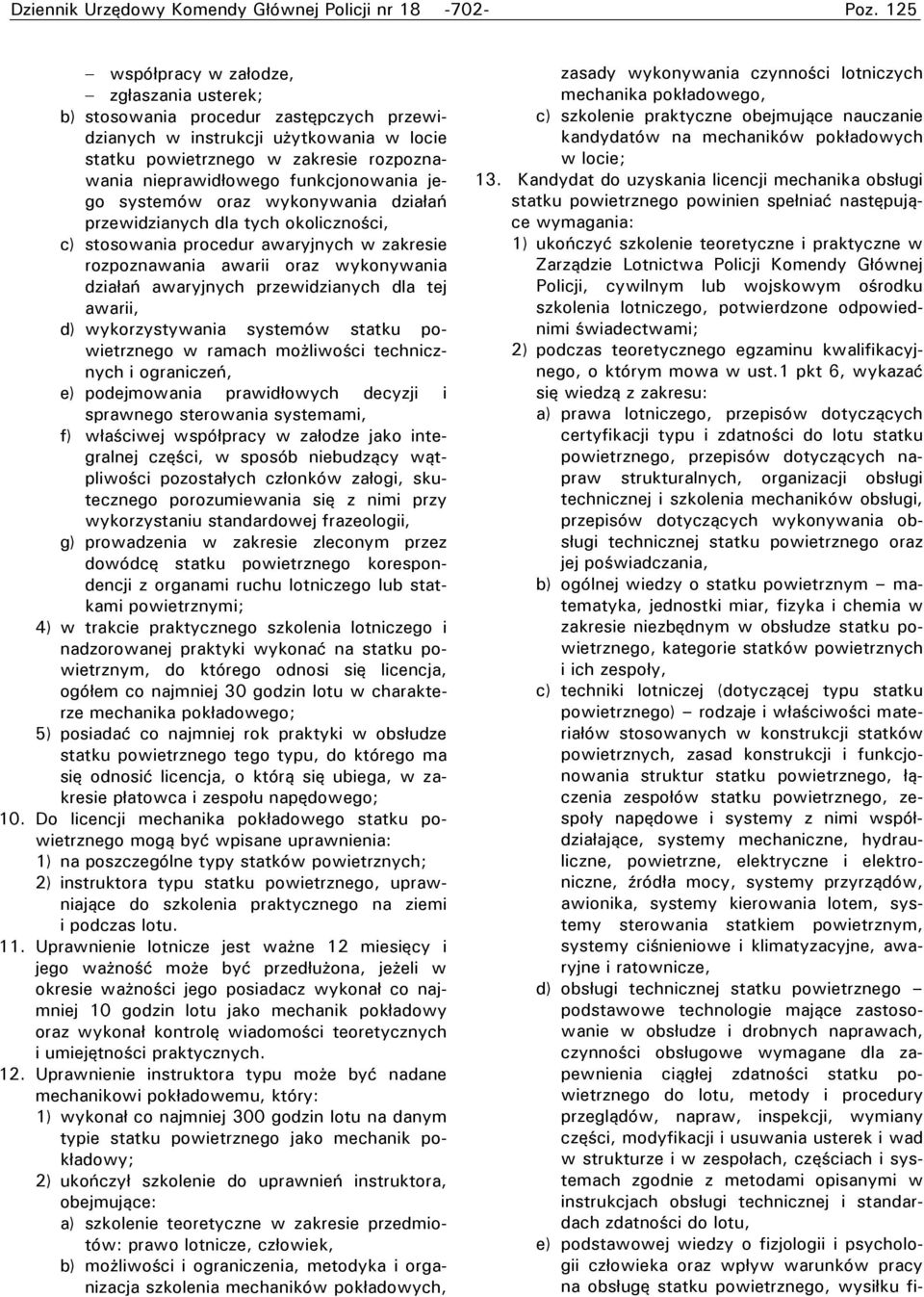 Dziennik Urzędowy Komendy Głównej Policji nr 18 -702- Poz. 125

– współpracy w załodze,
– zgłaszania usterek;
b) stosowania procedur zastępczych przewidzianych w instrukcji użytkowania w locie statku powietrznego w zakresie rozpoznawania nieprawidłowego funkcjonowania jego systemów oraz wykonywania działań przewidzianych dla tych okoliczności,
c) stosowania procedur awaryjnych w zakresie rozpoznawania awarii oraz wykonywania działań awaryjnych przewidzianych dla tej awarii,
d) wykorzystywania systemów statku powietrznego w ramach możliwości technicznych i ograniczeń,
e) podejmowania prawidłowych decyzji i sprawnego sterowania systemami,
f) właściwej współpracy w załodze jako integralnej części, w sposób niebudzący wątpliwości pozostałych członków załogi, skutecznego porozumiewania się z nimi przy wykorzystaniu standardowej frazeologii,
g) prowadzenia w zakresie zleconym przez dowódcę statku powietrznego korespondencji z organami ruchu lotniczego lub statkami powietrznymi;
4) w trakcie praktycznego szkolenia lotniczego i nadzorowanej praktyki wykonać na statku powietrznym, do którego odnosi się licencja, ogółem co najmniej 30 godzin lotu w charakterze mechanika pokładowego;
5) posiadać co najmniej rok praktyki w obsłudze statku powietrznego tego typu, do którego ma się odnosić licencja, o którą się ubiega, w zakresie płatowca i zespołu napędowego;
10. Do licencji mechanika pokładowego statku powietrznego mogą być wpisane uprawnienia:
1) na poszczególne typy statków powietrznych;
2) instruktora typu statku powietrznego, uprawniające do szkolenia praktycznego na ziemi i podczas lotu.
11. Uprawnienie lotnicze jest ważne 12 miesięcy i jego ważność może być przedłużona, jeżeli w okresie ważności jego posiadacz wykonał co najmniej 10 godzin lotu jako mechanik pokładowy oraz wykonał kontrolę wiadomości teoretycznych i umiejętności praktycznych.
12. Uprawnienie instruktora typu może być nadane mechanikowi pokładowemu, który:
1) wykonał co najmniej 300 godzin lotu na danym typie statku powietrznego jako mechanik pokładowy;
2) ukończył szkolenie do uprawnień instruktora, obejmujące:
a) szkolenie teoretyczne w zakresie przedmiotów: prawo lotnicze, człowiek,
b) możliwości i ograniczenia, metodyka i organizacja szkolenia mechaników pokładowych, zasady wykonywania czynności lotniczych mechanika pokładowego,
c) szkolenie praktyczne obejmujące nauczanie kandydatów na mechaników pokładowych w locie;
13. Kandydat do uzyskania licencji mechanika obsługi statku powietrznego powinien spełniać następujące wymagania:
1) ukończyć szkolenie teoretyczne i praktyczne w Zarządzie Lotnictwa Policji Komendy Głównej Policji, cywilnym lub wojskowym ośrodku szkolenia lotniczego, potwierdzone odpowiednimi świadectwami;
2) podczas teoretycznego egzaminu kwalifikacyjnego, o którym mowa w ust.1 pkt 6, wykazać się wiedzą z zakresu:
a) prawa lotniczego, przepisów dotyczących certyfikacji typu i zdatności do lotu statku powietrznego, przepisów dotyczących napraw strukturalnych, organizacji obsługi technicznej i szkolenia mechaników obsługi, przepisów dotyczących wykonywania obsługi technicznej statku powietrznego oraz jej poświadczania,
b) ogólnej wiedzy o statku powietrznym – matematyka, jednostki miar, fizyka i chemia w zakresie niezbędnym w obsłudze statku powietrznego, kategorie statków powietrznych i ich zespoły,
c) techniki lotniczej (dotyczącej typu statku powietrznego) – rodzaje i właściwości materiałów stosowanych w konstrukcji statków powietrznych, zasad konstrukcji i funkcjonowania struktur statku powietrznego, łączenia zespołów statku powietrznego, zespoły napędowe i systemy z nimi współdziałające, systemy mechaniczne, hydrauliczne, powietrzne, elektryczne i elektroniczne, źródła mocy, systemy przyrządów, awionika, systemy kierowania lotem, systemy sterowania statkiem powietrznym, systemy ciśnieniowe i klimatyzacyjne, awaryjne i ratownicze,
d) obsługi technicznej statku powietrznego – podstawowe technologie mające zastosowanie w obsłudze i drobnych naprawach, czynności obsługowe wymagane dla zapewnienia ciągłej zdatności statku powietrznego do lotu, metody i procedury przeglądów, napraw, inspekcji, wymiany części, modyfikacji i usuwania usterek i wad w strukturze i w zespołach, częściach i systemach zgodnie z metodami opisanymi w instrukcjach obsługi technicznej i standardach zdatności do lotu,
e) podstawowej wiedzy o fizjologii i psychologii człowieka oraz wpływ warunków pracy na obsługę statku powietrznego, wysiłku fi-